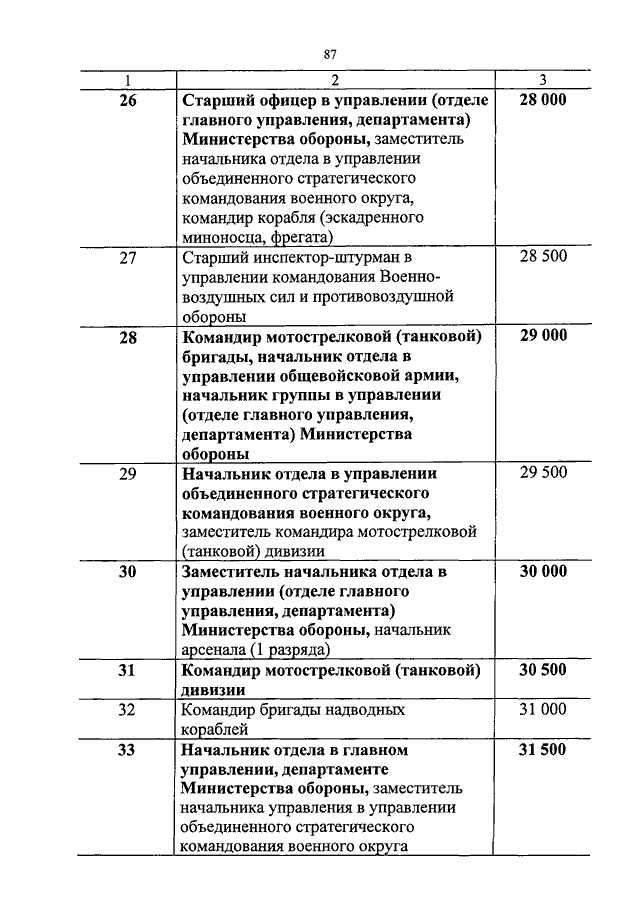 87

| 1 | 2 | 3 |
|---|---|---|
| 26 | Старший офицер в управлении (отделе главного управления, департамента) Министерства обороны, заместитель начальника отдела в управлении объединенного стратегического командования военного округа, командир корабля (эскадренного миноносца, фрегата) | 28 000 |
| 27 | Старший инспектор-штурман в управлении командования Военно-воздушных сил и противовоздушной обороны | 28 500 |
| 28 | Командир мотострелковой (танковой) бригады, начальник отдела в управлении общевойсковой армии, начальник группы в управлении (отделе главного управления, департамента) Министерства обороны | 29 000 |
| 29 | Начальник отдела в управлении объединенного стратегического командования военного округа, заместитель командира мотострелковой (танковой) дивизии | 29 500 |
| 30 | Заместитель начальника отдела в управлении (отделе главного управления, департамента) Министерства обороны, начальник арсенала (1 разряда) | 30 000 |
| 31 | Командир мотострелковой (танковой) дивизии | 30 500 |
| 32 | Командир бригады надводных кораблей | 31 000 |
| 33 | Начальник отдела в главном управлении, департаменте Министерства обороны, заместитель начальника управления в управлении объединенного стратегического командования военного округа | 31 500 |